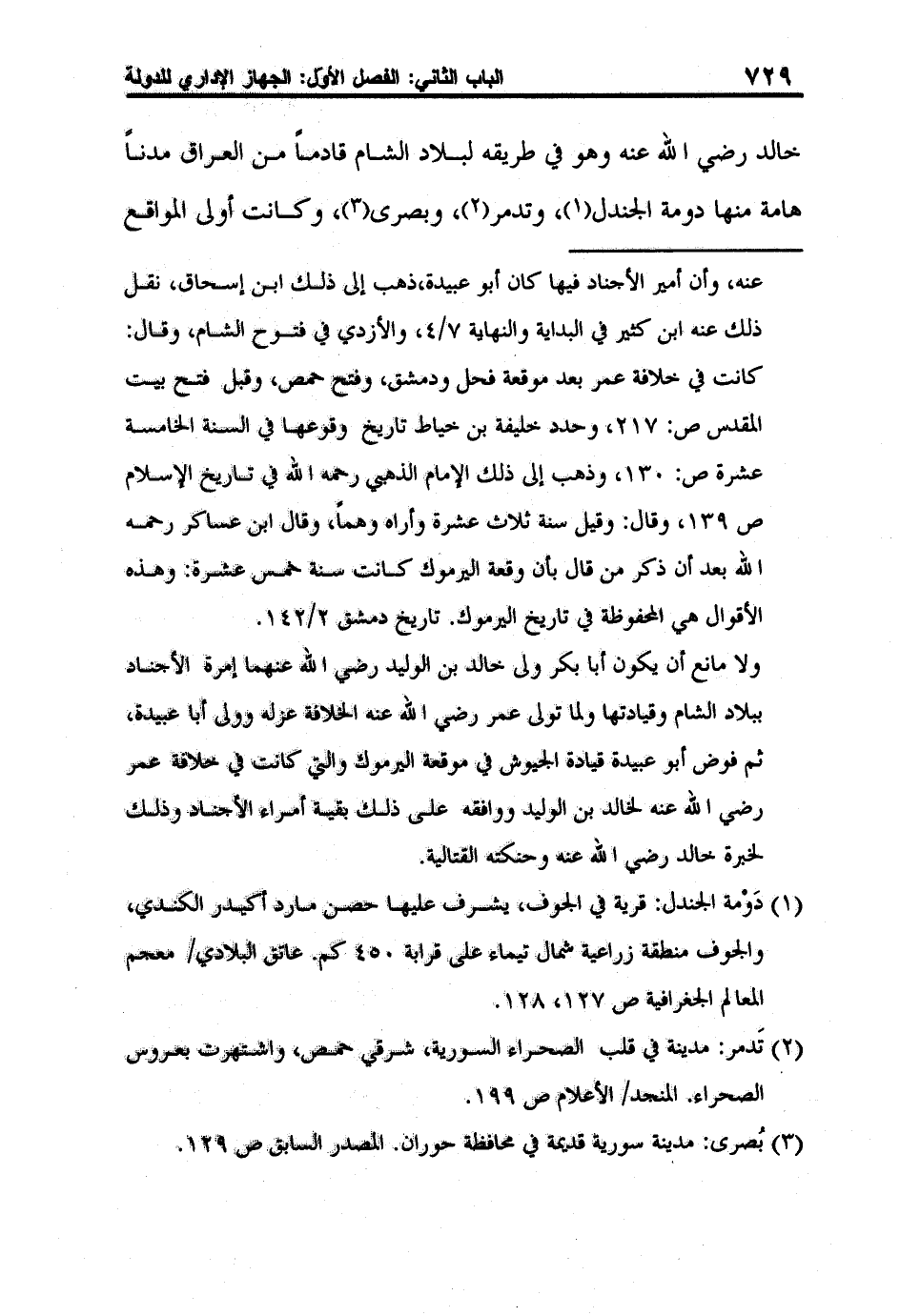 ٧٢٩ الباب الثاني: الفصل الأول: الجهاز الإداري للدولة

خالد رضي الله عنه وهو في طريقه لبلاد الشام قادماً من العراق مدناً هامة منها دومة الجندل(١)، وتدمر(٢)، وبصرى(٣)، وكانت أولى المواقع

عنه، وأن أمير الأجناد فيها كان أبو عبيدة،ذهب إلى ذلك ابن إسحاق، نقل ذلك عنه ابن كثير في البداية والنهاية ٤/٧، والأزدي في فتوح الشام، وقال: كانت في خلافة عمر بعد موقعة فحل ودمشق، وفتح حمص، وقبل فتح بيت المقدس ص: ٢١٧، وحدد خليفة بن خياط تاريخ وقوعها في السنة الخامسة عشرة ص: ١٣٠، وذهب إلى ذلك الإمام الذهبي رحمه الله في تاريخ الإسلام ص ١٣٩، وقال: وقيل سنة ثلاث عشرة وأراه وهماً، وقال ابن عساكر رحمه الله بعد أن ذكر من قال بأن وقعة اليرموك كانت سنة خمس عشرة: وهذه الأقوال هي المحفوظة في تاريخ اليرموك. تاريخ دمشق ١٤٢/٢.
ولا مانع أن يكون أبا بكر ولى خالد بن الوليد رضي الله عنهما إمرة الأجناد ببلاد الشام وقيادتها ولما تولى عمر رضي الله عنه الخلافة عزله وولى أبا عبيدة، ثم فوض أبو عبيدة قيادة الجيوش في موقعة اليرموك والتي كانت في خلافة عمر رضي الله عنه لخالد بن الوليد ووافقه على ذلك بقية أمراء الأجناد وذلك لخبرة خالد رضي الله عنه وحنكته القتالية.

(١) دَوْمة الجندل: قرية في الجوف، يشرف عليها حصن مارد أكيدر الكندي، والجوف منطقة زراعية شمال تيماء على قرابة ٤٥٠ كم. عاتق البلادي/ معجم المعالم الجغرافية ص ١٢٧، ١٢٨.
(٢) تَدمر: مدينة في قلب الصحراء السورية، شرقي حمص، واشتهرت بعروس الصحراء. المنجد/ الأعلام ص ١٩٩.
(٣) بُصرى: مدينة سورية قديمة في محافظة حوران. المصدر السابق ص ١٢٩.